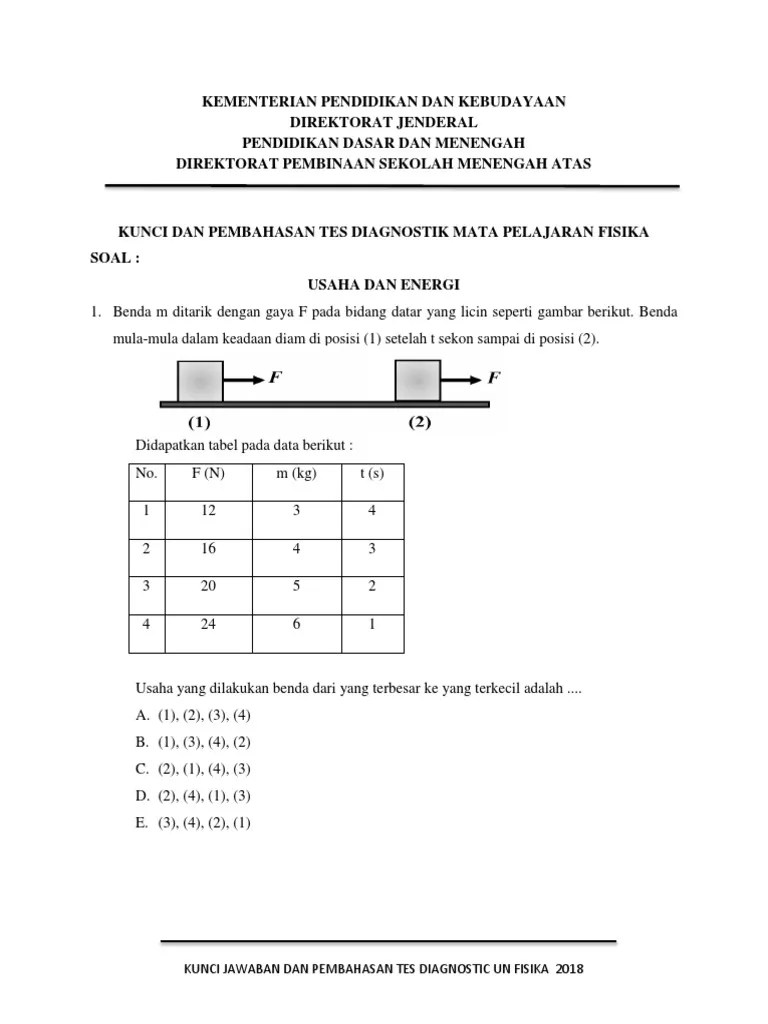 KEMENTERIAN PENDIDIKAN DAN KEBUDAYAAN
DIREKTORAT JENDERAL
PENDIDIKAN DASAR DAN MENENGAH
DIREKTORAT PEMBINAAN SEKOLAH MENENGAH ATAS

KUNCI DAN PEMBAHASAN TES DIAGNOSTIK MATA PELAJARAN FISIKA
SOAL :
USAHA DAN ENERGI

1. Benda m ditarik dengan gaya F pada bidang datar yang licin seperti gambar berikut. Benda mula-mula dalam keadaan diam di posisi (1) setelah t sekon sampai di posisi (2).

F F
(1) (2)

Didapatkan tabel pada data berikut :

| No. | F (N) | m (kg) | t (s) |
|---|---|---|---|
| 1 | 12 | 3 | 4 |
| 2 | 16 | 4 | 3 |
| 3 | 20 | 5 | 2 |
| 4 | 24 | 6 | 1 |

Usaha yang dilakukan benda dari yang terbesar ke yang terkecil adalah ....
A. (1), (2), (3), (4)
B. (1), (3), (4), (2)
C. (2), (1), (4), (3)
D. (2), (4), (1), (3)
E. (3), (4), (2), (1)

KUNCI JAWABAN DAN PEMBAHASAN TES DIAGNOSTIC UN FISIKA 2018